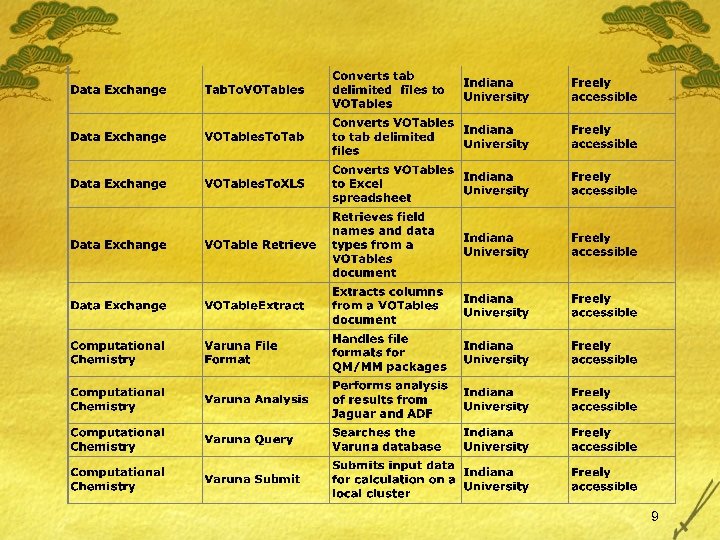 | | | | | |
|---|---|---|---|---|
| Data Exchange | TabToVOTables | Converts tab delimited files to VOTables | Indiana University | Freely accessible |
| Data Exchange | VOTablesToTab | Converts VOTables to tab delimited files | Indiana University | Freely accessible |
| Data Exchange | VOTablesToXLS | Converts VOTables to Excel spreadsheet | Indiana University | Freely accessible |
| Data Exchange | VOTable Retrieve | Retrieves field names and data types from a VOTables document | Indiana University | Freely accessible |
| Data Exchange | VOTableExtract | Extracts columns from a VOTables document | Indiana University | Freely accessible |
| Computational Chemistry | Varuna File Format | Handles file formats for QM/MM packages | Indiana University | Freely accessible |
| Computational Chemistry | Varuna Analysis | Performs analysis of results from Jaguar and ADF | Indiana University | Freely accessible |
| Computational Chemistry | Varuna Query | Searches the Varuna database | Indiana University | Freely accessible |
| Computational Chemistry | Varuna Submit | Submits input data for calculation on a local cluster | Indiana University | Freely accessible |

9